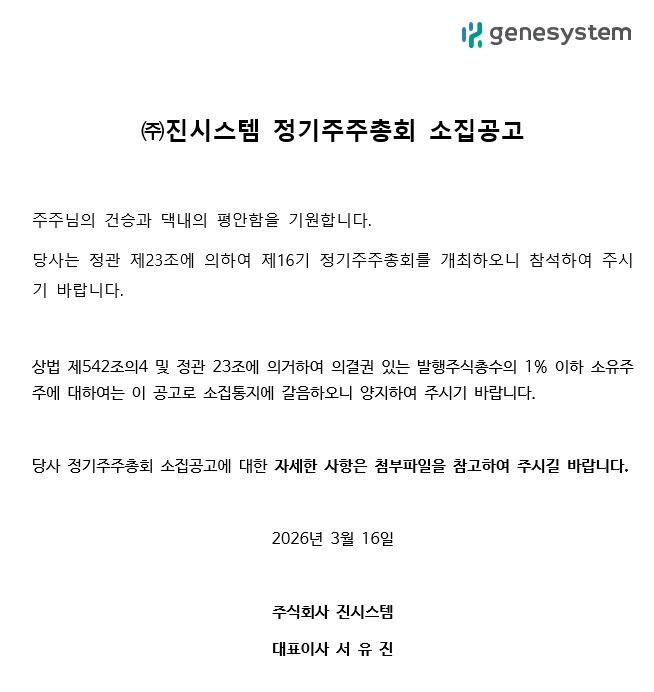 genesystem

㈜진시스템 정기주주총회 소집공고

주주님의 건승과 댁내의 평안함을 기원합니다.

당사는 정관 제23조에 의하여 제16기 정기주주총회를 개최하오니 참석하여 주시기 바랍니다.

상법 제542조의4 및 정관 23조에 의거하여 의결권 있는 발행주식총수의 1% 이하 소유주주에 대하여는 이 공고로 소집통지에 갈음하오니 양지하여 주시기 바랍니다.

당사 정기주주총회 소집공고에 대한 자세한 사항은 첨부파일을 참고하여 주시길 바랍니다.

2026년 3월 16일

주식회사 진시스템

대표이사 서 유 진